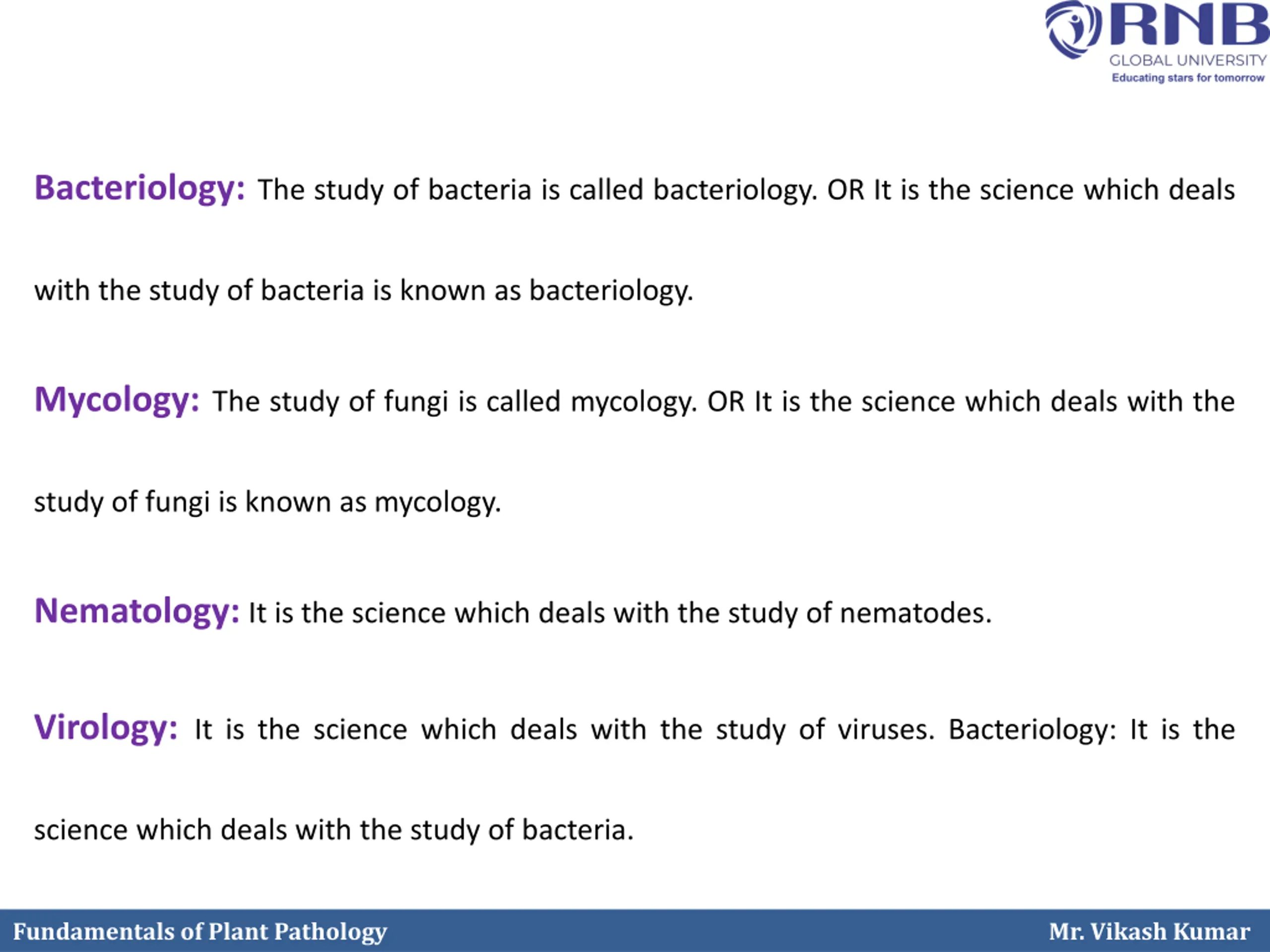 RNB
GLOBAL UNIVERSITY
Educating stars for tomorrow

Bacteriology: The study of bacteria is called bacteriology. OR It is the science which deals with the study of bacteria is known as bacteriology.

Mycology: The study of fungi is called mycology. OR It is the science which deals with the study of fungi is known as mycology.

Nematology: It is the science which deals with the study of nematodes.

Virology: It is the science which deals with the study of viruses. Bacteriology: It is the science which deals with the study of bacteria.

Fundamentals of Plant Pathology
Mr. Vikash Kumar